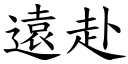 遠赴